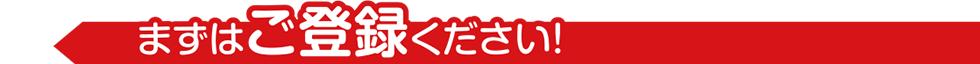 まずはご登録ください!